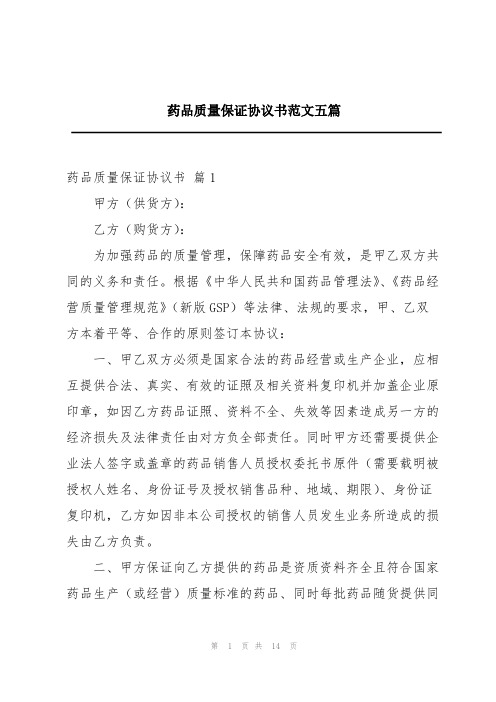 药品质量保证协议书范文五篇

药品质量保证协议书 篇1

甲方（供货方）：

乙方（购货方）：

为加强药品的质量管理，保障药品安全有效，是甲乙双方共同的义务和责任。根据《中华人民共和国药品管理法》、《药品经营质量管理规范》（新版GSP）等法律、法规的要求，甲、乙双方本着平等、合作的原则签订本协议：

一、甲乙双方必须是国家合法的药品经营或生产企业，应相互提供合法、真实、有效的证照及相关资料复印机并加盖企业原印章，如因乙方药品证照、资料不全、失效等因素造成另一方的经济损失及法律责任由对方负全部责任。同时甲方还需要提供企业法人签字或盖章的药品销售人员授权委托书原件（需要载明被授权人姓名、身份证号及授权销售品种、地域、期限）、身份证复印机，乙方如因非本公司授权的销售人员发生业务所造成的损失由乙方负责。

二、甲方保证向乙方提供的药品是资质资料齐全且符合国家药品生产（或经营）质量标准的药品、同时每批药品随货提供同

第 1 页 共 14 页